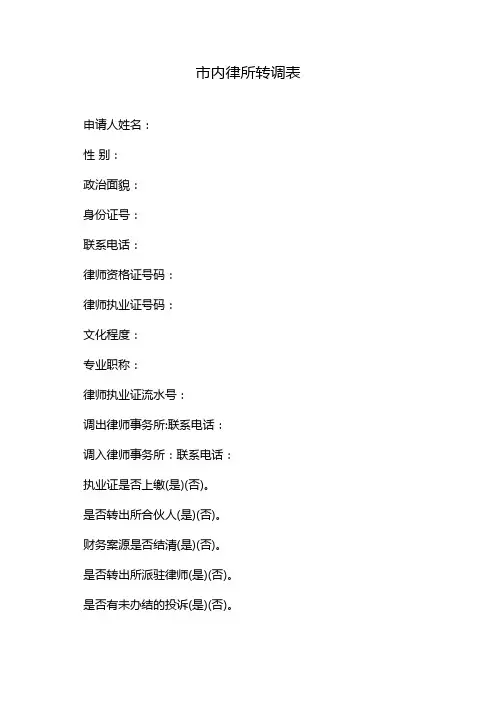 市内律所转调表

申请人姓名：

性 别：

政治面貌：

身份证号：

联系电话：

律师资格证号码：

律师执业证号码：

文化程度：

专业职称：

律师执业证流水号：

调出律师事务所:联系电话：

调入律师事务所：联系电话：

执业证是否上缴(是)(否)。

是否转出所合伙人(是)(否)。

财务案源是否结清(是)(否)。

是否转出所派驻律师(是)(否)。

是否有未办结的投诉(是)(否)。